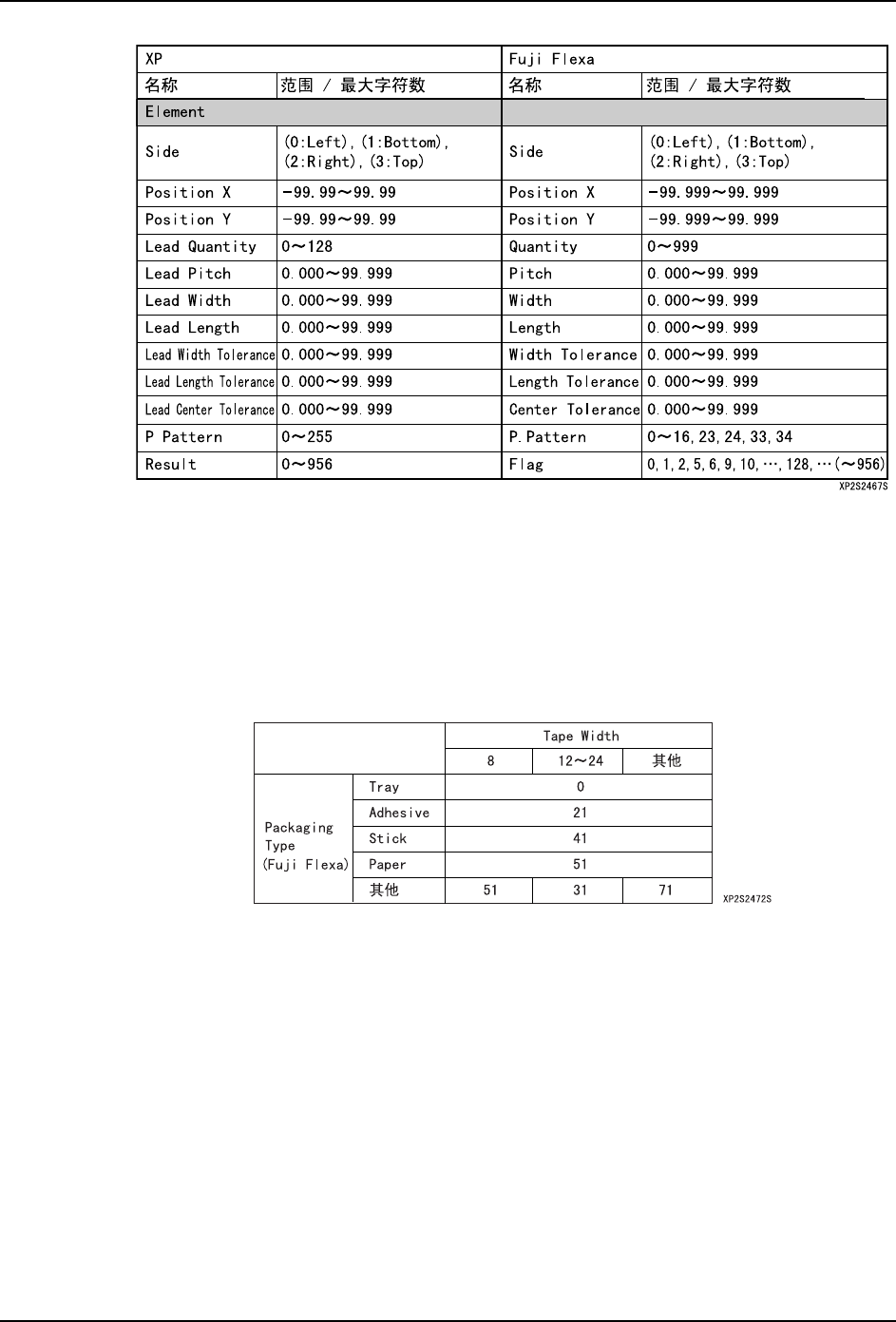 | XP | | Fuji Flexa | |
|---|---|---|---|
| 名称 | 范围 / 最大字符数 | 名称 | 范围 / 最大字符数 |
| Element | | | |
| Side | (0:Left),(1:Bottom),(2:Right),(3:Top) | Side | (0:Left),(1:Bottom),(2:Right),(3:Top) |
| Position X | -99.99～99.99 | Position X | -99.999～99.999 |
| Position Y | -99.99～99.99 | Position Y | -99.999～99.999 |
| Lead Quantity | 0～128 | Quantity | 0～999 |
| Lead Pitch | 0.000～99.999 | Pitch | 0.000～99.999 |
| Lead Width | 0.000～99.999 | Width | 0.000～99.999 |
| Lead Length | 0.000～99.999 | Length | 0.000～99.999 |
| Lead Width Tolerance | 0.000～99.999 | Width Tolerance | 0.000～99.999 |
| Lead Length Tolerance | 0.000～99.999 | Length Tolerance | 0.000～99.999 |
| Lead Center Tolerance | 0.000～99.999 | Center Tolerance | 0.000～99.999 |
| P Pattern | 0～255 | P.Pattern | 0～16,23,24,33,34 |
| Result | 0～956 | Flag | 0,1,2,5,6,9,10,…,128,…(～956) |

XP2S2467S

| | | Tape Width | | |
|---|---|---|---|---|
| | | 8 | 12～24 | 其他 |
| Packaging Type (Fuji Flexa) | Tray | 0 | | |
| | Adhesive | 21 | | |
| | Stick | 41 | | |
| | Paper | 51 | | |
| | 其他 | 51 | 31 | 71 |

XP2S2472S